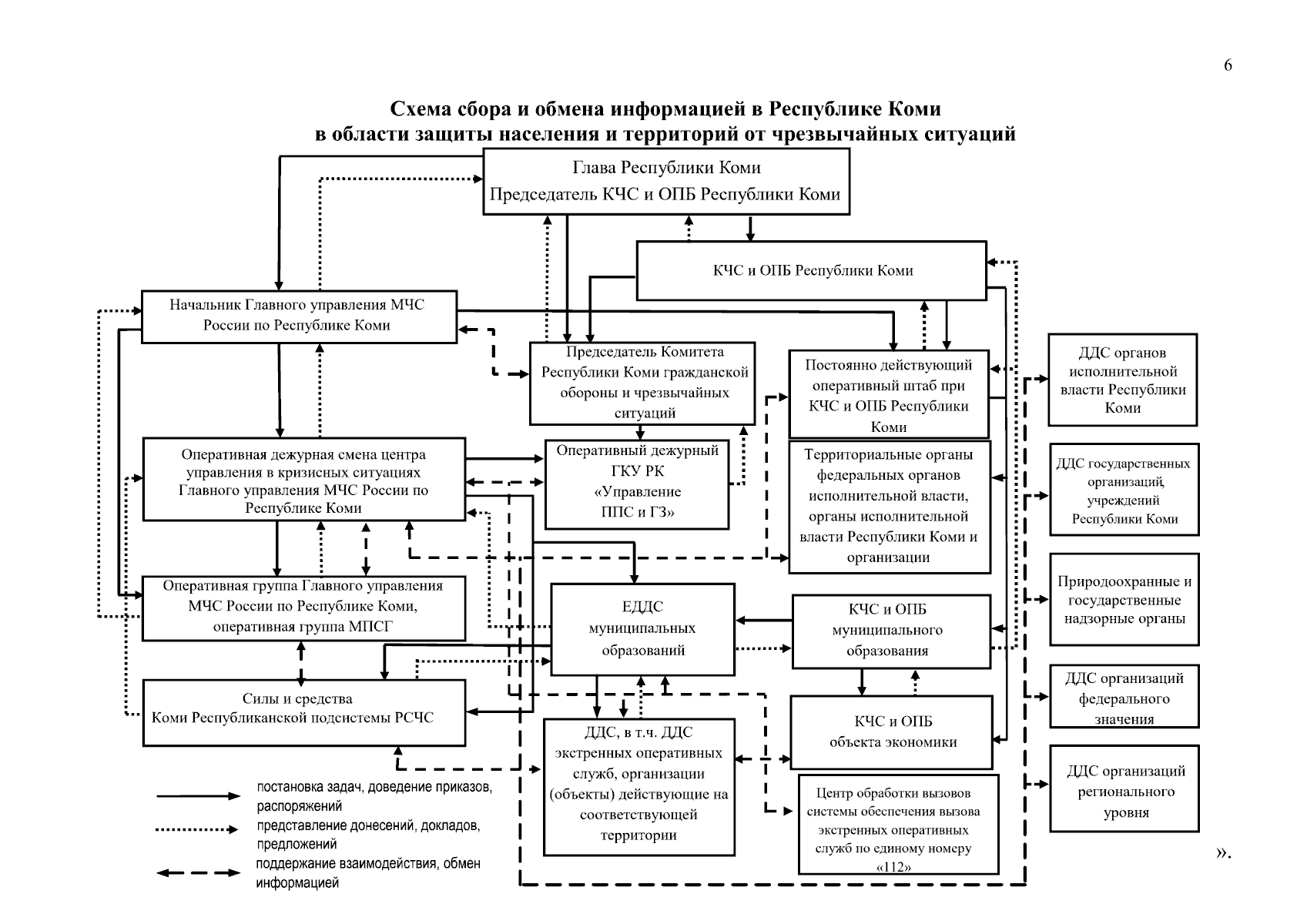 6

Схема сбора и обмена информацией в Республике Коми в области защиты населения и территорий от чрезвычайных ситуаций

Глава Республики Коми
Председатель КЧС и ОПБ Республики Коми

КЧС и ОПБ Республики Коми

Начальник Главного управления МЧС России по Республике Коми

Председатель Комитета Республики Коми гражданской обороны и чрезвычайных ситуаций

Постоянно действующий оперативный штаб при КЧС и ОПБ Республики Коми

ДДС органов исполнительной власти Республики Коми

Оперативная дежурная смена центра управления в кризисных ситуациях Главного управления МЧС России по Республике Коми

Оперативный дежурный ГКУ РК «Управление ППС и ГЗ»

Территориальные органы федеральных органов исполнительной власти, органы исполнительной власти Республики Коми и организации

ДДС государственных организаций, учреждений Республики Коми

Оперативная группа Главного управления МЧС России по Республике Коми, оперативная группа МПСГ

ЕДДС муниципальных образований

КЧС и ОПБ муниципального образования

Природоохранные и государственные надзорные органы

Силы и средства Коми Республиканской подсистемы РСЧС

ДДС, в т.ч. ДДС экстренных оперативных служб, организации (объекты) действующие на соответствующей территории

КЧС и ОПБ объекта экономики

ДДС организаций федерального значения

Центр обработки вызовов системы обеспечения вызова экстренных оперативных служб по единому номеру «112»

ДДС организаций регионального уровня

постановка задач, доведение приказов, распоряжений
представление донесений, докладов, предложений
поддержание взаимодействия, обмен информацией

».